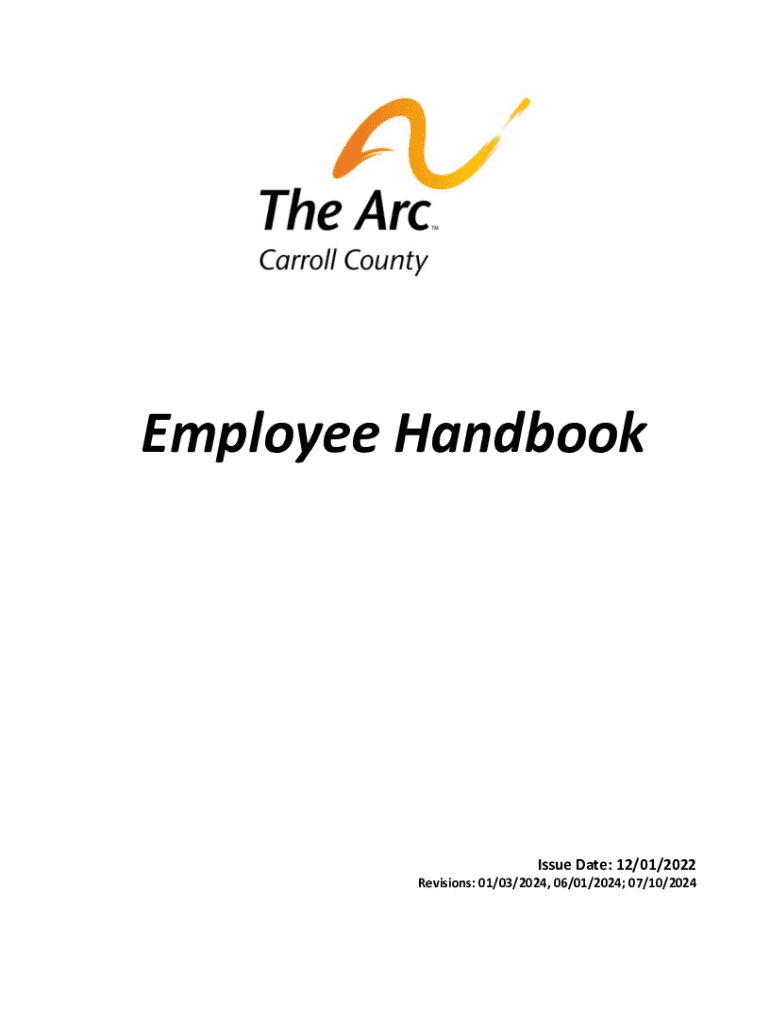 The Arc™
Carroll County

Employee Handbook

Issue Date: 12/01/2022
Revisions: 01/03/2024, 06/01/2024; 07/10/2024